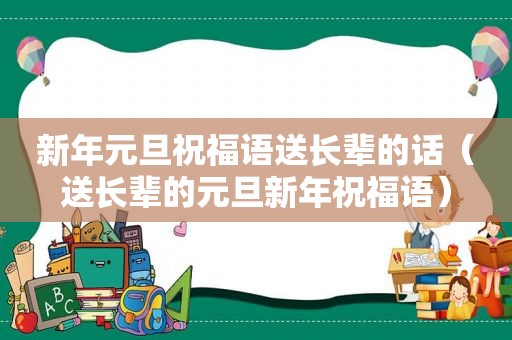 新年元旦祝福语送长辈的话（送长辈的元旦新年祝福语）

ABC